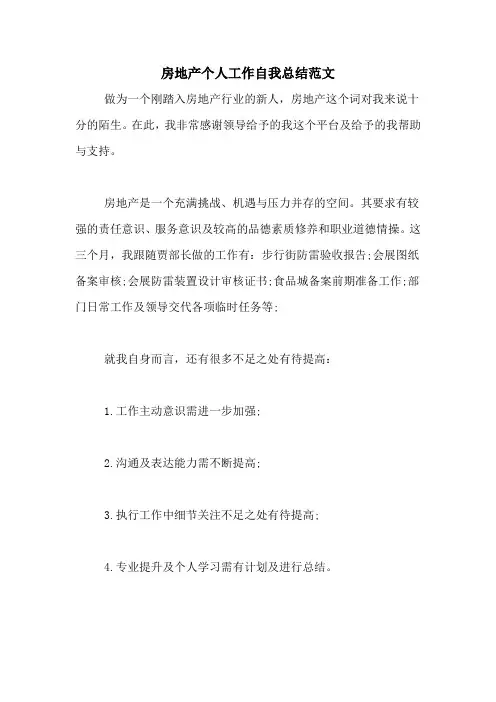 房地产个人工作自我总结范文

做为一个刚踏入房地产行业的新人，房地产这个词对我来说十分的陌生。在此，我非常感谢领导给予的我这个平台及给予的我帮助与支持。

房地产是一个充满挑战、机遇与压力并存的空间。其要求有较强的责任意识、服务意识及较高的品德素质修养和职业道德情操。这三个月，我跟随贾部长做的工作有：步行街防雷验收报告;会展图纸备案审核;会展防雷装置设计审核证书;食品城备案前期准备工作;部门日常工作及领导交代各项临时任务等;

就我自身而言，还有很多不足之处有待提高：

1.工作主动意识需进一步加强;

2.沟通及表达能力需不断提高;

3.执行工作中细节关注不足之处有待提高;

4.专业提升及个人学习需有计划及进行总结。